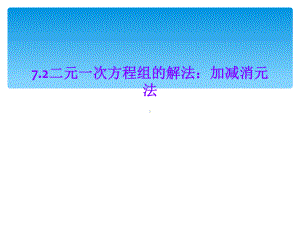 7.2二元一次方程组的解法：加减消元法